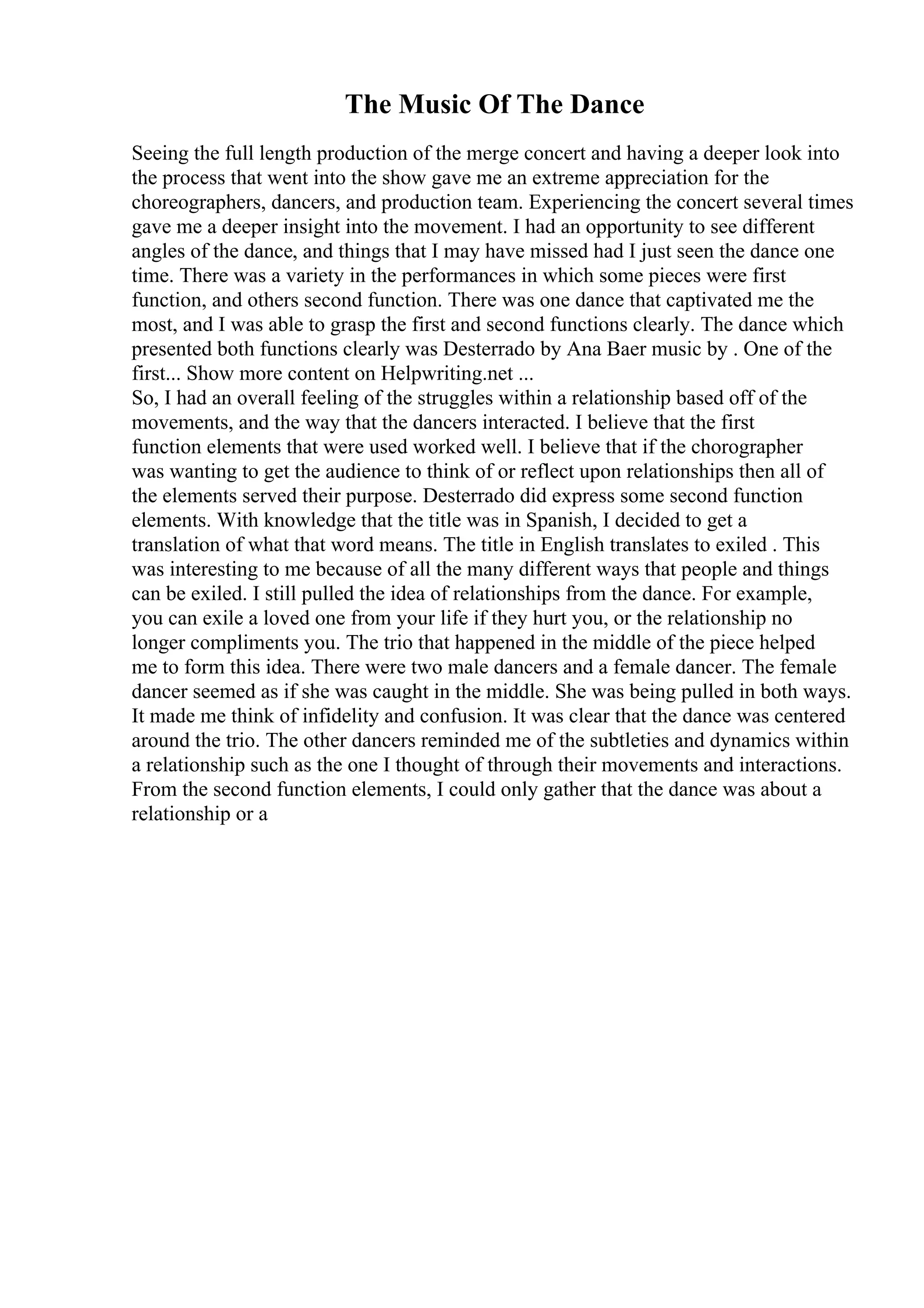 The Music Of The Dance

Seeing the full length production of the merge concert and having a deeper look into the process that went into the show gave me an extreme appreciation for the choreographers, dancers, and production team. Experiencing the concert several times gave me a deeper insight into the movement. I had an opportunity to see different angles of the dance, and things that I may have missed had I just seen the dance one time. There was a variety in the performances in which some pieces were first function, and others second function. There was one dance that captivated me the most, and I was able to grasp the first and second functions clearly. The dance which presented both functions clearly was Desterrado by Ana Baer music by . One of the first... Show more content on Helpwriting.net ...
So, I had an overall feeling of the struggles within a relationship based off of the movements, and the way that the dancers interacted. I believe that the first function elements that were used worked well. I believe that if the chorographer was wanting to get the audience to think of or reflect upon relationships then all of the elements served their purpose. Desterrado did express some second function elements. With knowledge that the title was in Spanish, I decided to get a translation of what that word means. The title in English translates to exiled . This was interesting to me because of all the many different ways that people and things can be exiled. I still pulled the idea of relationships from the dance. For example, you can exile a loved one from your life if they hurt you, or the relationship no longer compliments you. The trio that happened in the middle of the piece helped me to form this idea. There were two male dancers and a female dancer. The female dancer seemed as if she was caught in the middle. She was being pulled in both ways. It made me think of infidelity and confusion. It was clear that the dance was centered around the trio. The other dancers reminded me of the subtleties and dynamics within a relationship such as the one I thought of through their movements and interactions. From the second function elements, I could only gather that the dance was about a relationship or a